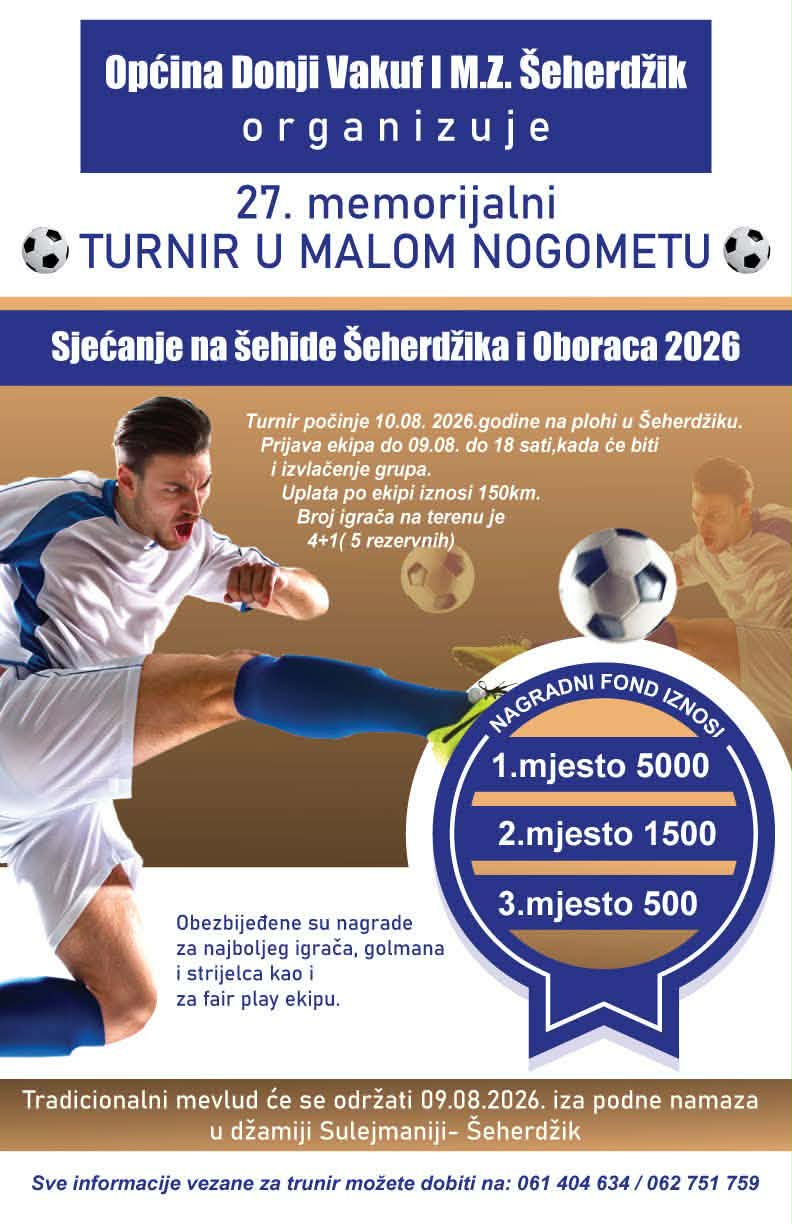 Općina Donji Vakuf I M.Z. Šeherdžik
organizuje

27. memorijalni
TURNIR U MALOM NOGOMETU

Sjećanje na šehide Šeherdžika i Oboraca 2026

Turnir počinje 10.08. 2026.godine na plohi u Šeherdžiku.
Prijava ekipa do 09.08. do 18 sati,kada će biti
i izvlačenje grupa.
Uplata po ekipi iznosi 150km.
Broj igrača na terenu je
4+1( 5 rezervnih)

NAGRADNI FOND IZNOSI
1.mjesto 5000
2.mjesto 1500
3.mjesto 500

Obezbijeđene su nagrade za najboljeg igrača, golmana i strijelca kao i za fair play ekipu.

Tradicionalni mevlud će se održati 09.08.2026. iza podne namaza u džamiji Sulejmaniji- Šeherdžik

Sve informacije vezane za trunir možete dobiti na: 061 404 634 / 062 751 759